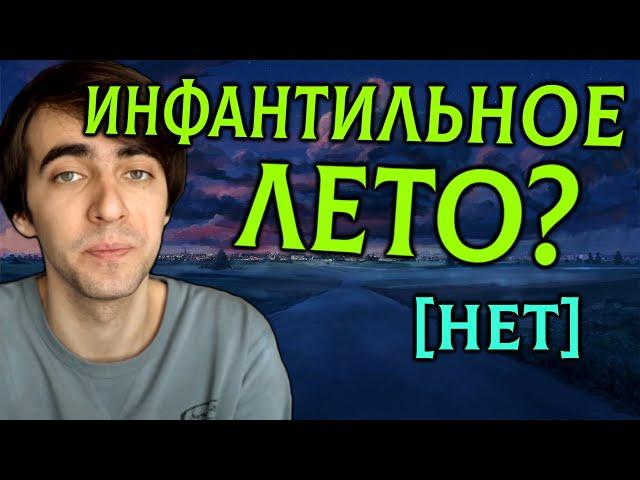 ИНФАНТИЛЬНОЕ
ЛЕТО?
[НЕТ]